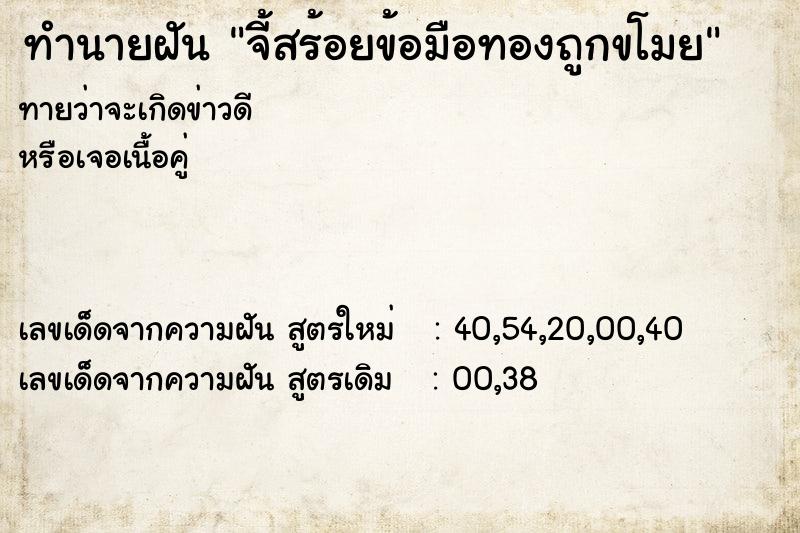 ทำนายฝัน "จี้สร้อยข้อมือทองถูกขโมย"

ทายว่าจะเกิดข่าวดี
หรือเจอเนื้อคู่

เลขเด็ดจากความฝัน สูตรใหม่ : 40,54,20,00,40
เลขเด็ดจากความฝัน สูตรเดิม : 00,38